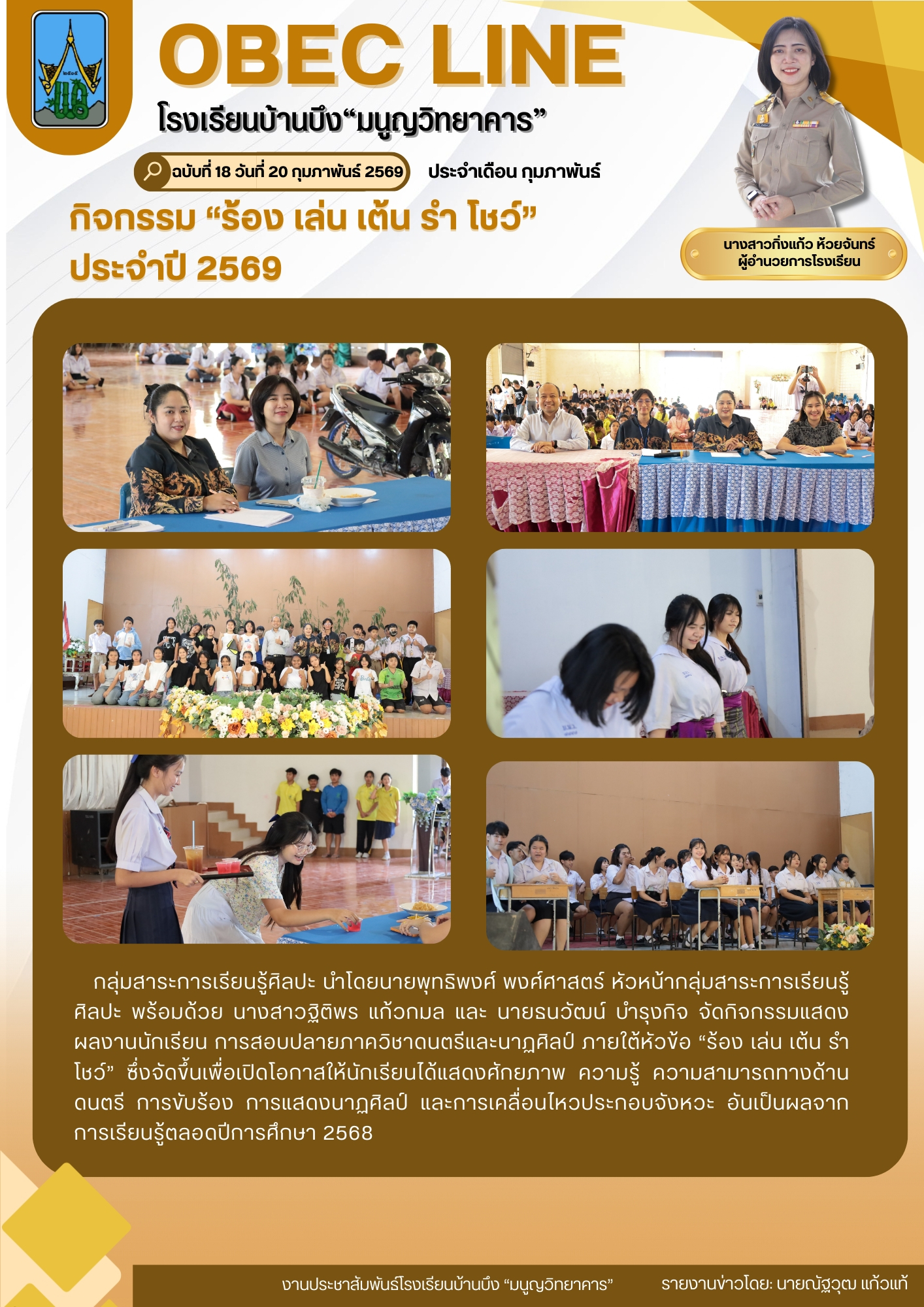 OBEC LINE

โรงเรียนบ้านบึง“มนูญวิทยาคาร”

ฉบับที่ 18 วันที่ 20 กุมภาพันธ์ 2569 ประจำเดือน กุมภาพันธ์

กิจกรรม “ร้อง เล่น เต้น รำ โชว์”
ประจำปี 2569

นางสาวกิ่งแก้ว ห้วยจันทร์
ผู้อำนวยการโรงเรียน

กลุ่มสาระการเรียนรู้ศิลปะ นำโดยนายพุทธิพงศ์ พงศ์ศาสตร์ หัวหน้ากลุ่มสาระการเรียนรู้ศิลปะ พร้อมด้วย นางสาวฐิติพร แก้วกมล และ นายธนวัฒน์ บำรุงกิจ จัดกิจกรรมแสดงผลงานนักเรียน การสอบปลายภาควิชาดนตรีและนาฏศิลป์ ภายใต้หัวข้อ “ร้อง เล่น เต้น รำ โชว์” ซึ่งจัดขึ้นเพื่อเปิดโอกาสให้นักเรียนได้แสดงศักยภาพ ความรู้ ความสามารถทางด้านดนตรี การขับร้อง การแสดงนาฏศิลป์ และการเคลื่อนไหวประกอบจังหวะ อันเป็นผลจากการเรียนรู้ตลอดปีการศึกษา 2568

งานประชาสัมพันธ์โรงเรียนบ้านบึง “มนูญวิทยาคาร” รายงานข่าวโดย: นายณัฐวุฒ แก้วแท้